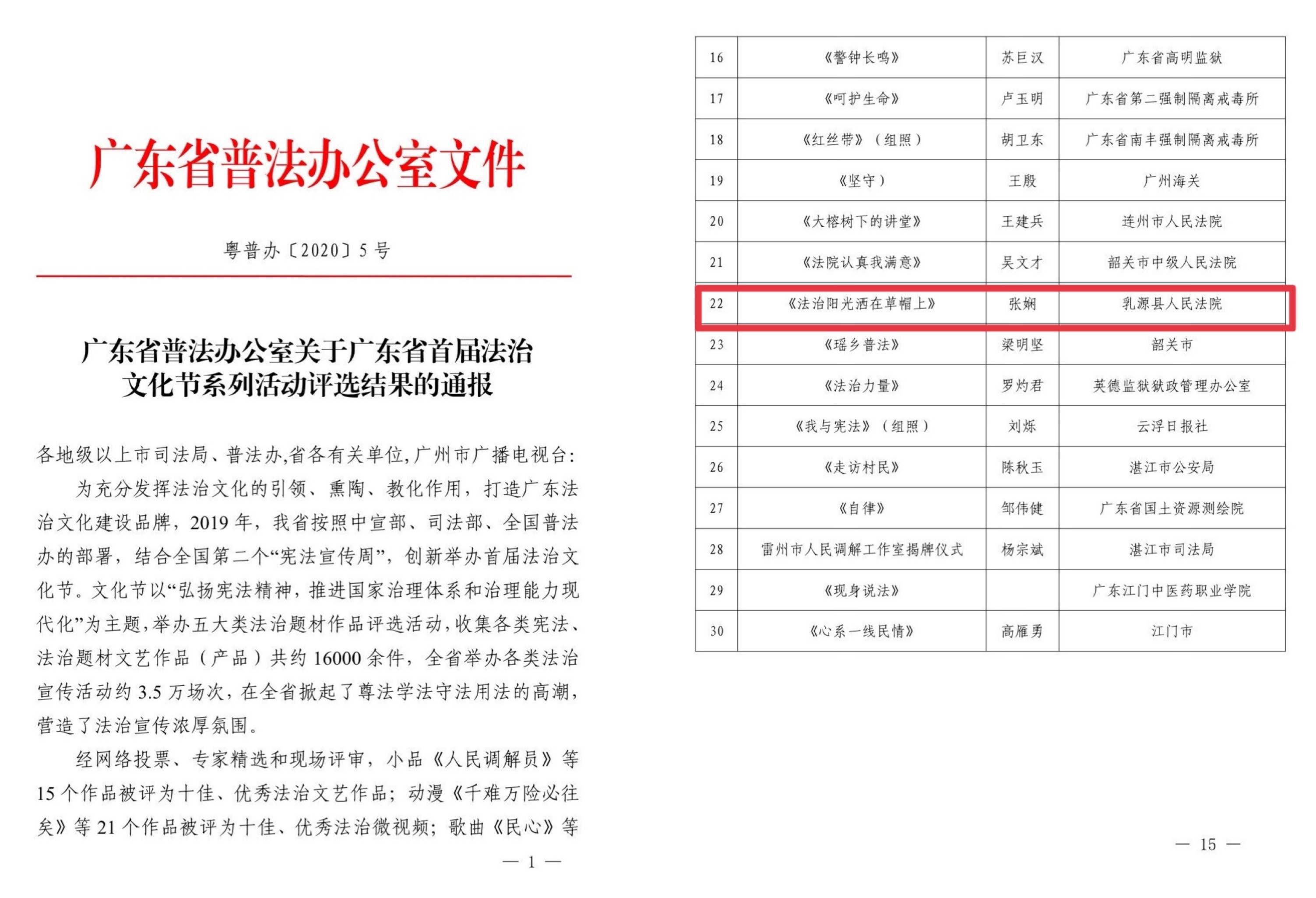 广东省普法办公室文件

粤普办〔2020〕5号

广东省普法办公室关于广东省首届法治文化节系列活动评选结果的通报

各地级以上市司法局、普法办,省各有关单位,广州市广播电视台:

为充分发挥法治文化的引领、熏陶、教化作用，打造广东法治文化建设品牌，2019年，我省按照中宣部、司法部、全国普法办的部署，结合全国第二个“宪法宣传周”，创新举办首届法治文化节。文化节以“弘扬宪法精神，推进国家治理体系和治理能力现代化”为主题，举办五大类法治题材作品评选活动，收集各类宪法、法治题材文艺作品（产品）共约16000余件，全省举办各类法治宣传活动约3.5万场次，在全省掀起了尊法学法守法用法的高潮，营造了法治宣传浓厚氛围。

经网络投票、专家精选和现场评审，小品《人民调解员》等15个作品被评为十佳、优秀法治文艺作品；动漫《千难万险必往矣》等21个作品被评为十佳、优秀法治微视频；歌曲《民心》等

— 1 —

| 16 | 《警钟长鸣》 | 苏巨汉 | 广东省高明监狱 |
|---|---|---|---|
| 17 | 《呵护生命》 | 卢玉明 | 广东省第二强制隔离戒毒所 |
| 18 | 《红丝带》（组照） | 胡卫东 | 广东省南丰强制隔离戒毒所 |
| 19 | 《坚守） | 王殷 | 广州海关 |
| 20 | 《大榕树下的讲堂》 | 王建兵 | 连州市人民法院 |
| 21 | 《法院认真我满意》 | 吴文才 | 韶关市中级人民法院 |
| 22 | 《法治阳光洒在草帽上》 | 张娴 | 乳源县人民法院 |
| 23 | 《瑶乡普法》 | 梁明坚 | 韶关市 |
| 24 | 《法治力量》 | 罗灼君 | 英德监狱狱政管理办公室 |
| 25 | 《我与宪法》（组照） | 刘烁 | 云浮日报社 |
| 26 | 《走访村民》 | 陈秋玉 | 湛江市公安局 |
| 27 | 《自律》 | 邹伟健 | 广东省国土资源测绘院 |
| 28 | 雷州市人民调解工作室揭牌仪式 | 杨宗斌 | 湛江市司法局 |
| 29 | 《现身说法》 |  | 广东江门中医药职业学院 |
| 30 | 《心系一线民情》 | 高雁勇 | 江门市 |

— 15 —